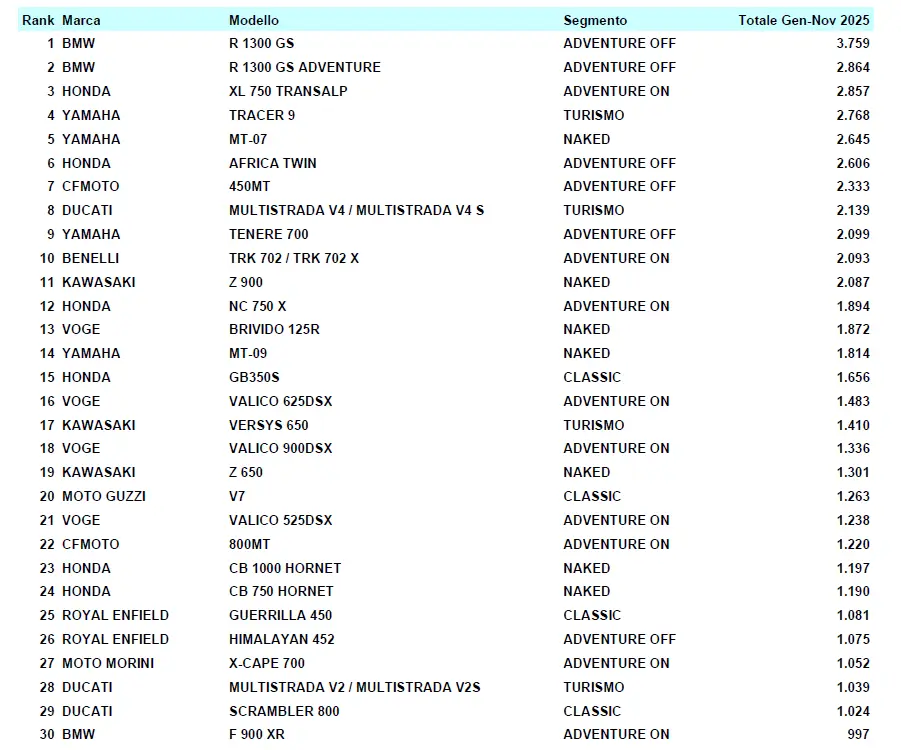 | Rank | Marca | Modello | Segmento | Totale Gen-Nov 2025 |
|---|---|---|---|---|
| 1 | BMW | R 1300 GS | ADVENTURE OFF | 3.759 |
| 2 | BMW | R 1300 GS ADVENTURE | ADVENTURE OFF | 2.864 |
| 3 | HONDA | XL 750 TRANSALP | ADVENTURE ON | 2.857 |
| 4 | YAMAHA | TRACER 9 | TURISMO | 2.768 |
| 5 | YAMAHA | MT-07 | NAKED | 2.645 |
| 6 | HONDA | AFRICA TWIN | ADVENTURE OFF | 2.606 |
| 7 | CFMOTO | 450MT | ADVENTURE OFF | 2.333 |
| 8 | DUCATI | MULTISTRADA V4 / MULTISTRADA V4 S | TURISMO | 2.139 |
| 9 | YAMAHA | TENERE 700 | ADVENTURE OFF | 2.099 |
| 10 | BENELLI | TRK 702 / TRK 702 X | ADVENTURE ON | 2.093 |
| 11 | KAWASAKI | Z 900 | NAKED | 2.087 |
| 12 | HONDA | NC 750 X | ADVENTURE ON | 1.894 |
| 13 | VOGE | BRIVIDO 125R | NAKED | 1.872 |
| 14 | YAMAHA | MT-09 | NAKED | 1.814 |
| 15 | HONDA | GB350S | CLASSIC | 1.656 |
| 16 | VOGE | VALICO 625DSX | ADVENTURE ON | 1.483 |
| 17 | KAWASAKI | VERSYS 650 | TURISMO | 1.410 |
| 18 | VOGE | VALICO 900DSX | ADVENTURE ON | 1.336 |
| 19 | KAWASAKI | Z 650 | NAKED | 1.301 |
| 20 | MOTO GUZZI | V7 | CLASSIC | 1.263 |
| 21 | VOGE | VALICO 525DSX | ADVENTURE ON | 1.238 |
| 22 | CFMOTO | 800MT | ADVENTURE ON | 1.220 |
| 23 | HONDA | CB 1000 HORNET | NAKED | 1.197 |
| 24 | HONDA | CB 750 HORNET | NAKED | 1.190 |
| 25 | ROYAL ENFIELD | GUERRILLA 450 | CLASSIC | 1.081 |
| 26 | ROYAL ENFIELD | HIMALAYAN 452 | ADVENTURE OFF | 1.075 |
| 27 | MOTO MORINI | X-CAPE 700 | ADVENTURE ON | 1.052 |
| 28 | DUCATI | MULTISTRADA V2 / MULTISTRADA V2S | TURISMO | 1.039 |
| 29 | DUCATI | SCRAMBLER 800 | CLASSIC | 1.024 |
| 30 | BMW | F 900 XR | ADVENTURE ON | 997 |